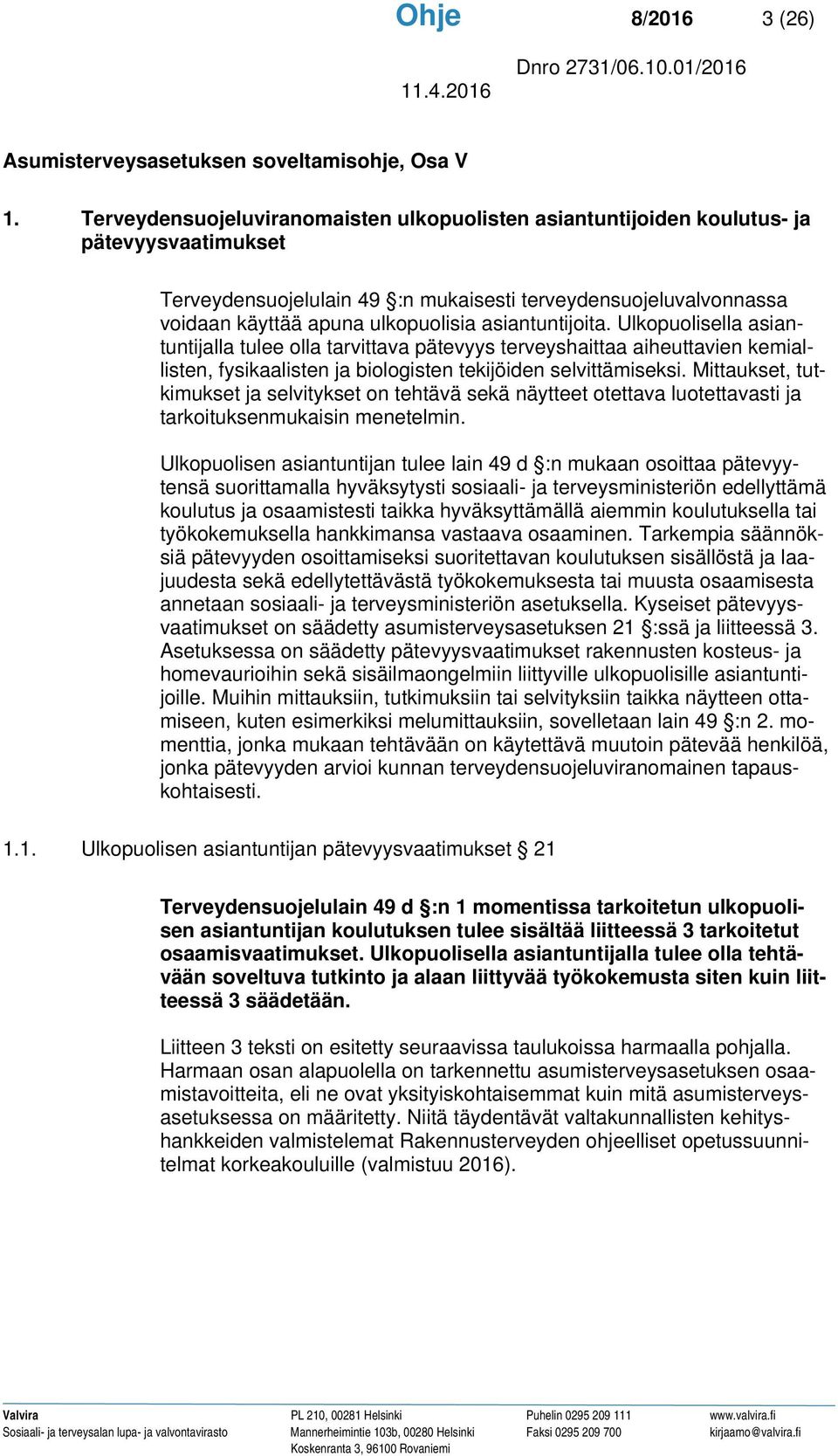 Ohje 8/2016 3 (26)

11.4.2016

Dnro 2731/06.10.01/2016

Asumisterveysasetuksen soveltamisohje, Osa V

1. Terveydensuojeluviranomaisten ulkopuolisten asiantuntijoiden koulutus- ja pätevyysvaatimukset

Terveydensuojelulain 49 §:n mukaisesti terveydensuojeluvalvonnassa voidaan käyttää apuna ulkopuolisia asiantuntijoita. Ulkopuolisella asiantuntijalla tulee olla tarvittava pätevyys terveyshaittaa aiheuttavien kemiallisten, fysikaalisten ja biologisten tekijöiden selvittämiseksi. Mittaukset, tutkimukset ja selvitykset on tehtävä sekä näytteet otettava luotettavasti ja tarkoituksenmukaisin menetelmin.

Ulkopuolisen asiantuntijan tulee lain 49 d §:n mukaan osoittaa pätevyytensä suorittamalla hyväksytysti sosiaali- ja terveysministeriön edellyttämä koulutus ja osaamistesti taikka hyväksyttämällä aiemmin koulutuksella tai työkokemuksella hankkimansa vastaava osaaminen. Tarkempia säännöksiä pätevyyden osoittamiseksi suoritettavan koulutuksen sisällöstä ja laajuudesta sekä edellytettävästä työkokemuksesta tai muusta osaamisesta annetaan sosiaali- ja terveysministeriön asetuksella. Kyseiset pätevyysvaatimukset on säädetty asumisterveysasetuksen 21 §:ssä ja liitteessä 3. Asetuksessa on säädetty pätevyysvaatimukset rakennusten kosteus- ja homevaurioihin sekä sisäilmaongelmiin liittyville ulkopuolisille asiantuntijoille. Muihin mittauksiin, tutkimuksiin tai selvityksiin taikka näytteen ottamiseen, kuten esimerkiksi melumittauksiin, sovelletaan lain 49 §:n 2. momenttia, jonka mukaan tehtävään on käytettävä muutoin pätevää henkilöä, jonka pätevyyden arvioi kunnan terveydensuojeluviranomainen tapauskohtaisesti.

1.1. Ulkopuolisen asiantuntijan pätevyysvaatimukset § 21

Terveydensuojelulain 49 d §:n 1 momentissa tarkoitetun ulkopuolisen asiantuntijan koulutuksen tulee sisältää liitteessä 3 tarkoitetut osaamisvaatimukset. Ulkopuolisella asiantuntijalla tulee olla tehtävään soveltuva tutkinto ja alaan liittyvää työkokemusta siten kuin liitteessä 3 säädetään.

Liitteen 3 teksti on esitetty seuraavissa taulukoissa harmaalla pohjalla. Harmaan osan alapuolella on tarkennettu asumisterveysasetuksen osaamistavoitteita, eli ne ovat yksityiskohtaisemmat kuin mitä asumisterveysasetuksessa on määritetty. Niitä täydentävät valtakunnallisten kehityshankkeiden valmistelemat Rakennusterveyden ohjeelliset opetussuunnitelmat korkeakouluille (valmistuu 2016).

Valvira
Sosiaali- ja terveysalan lupa- ja valvontavirasto
PL 210, 00281 Helsinki
Mannerheimintie 103b, 00280 Helsinki
Koskenranta 3, 96100 Rovaniemi
Puhelin 0295 209 111
Faksi 0295 209 700
www.valvira.fi
kirjaamo@valvira.fi